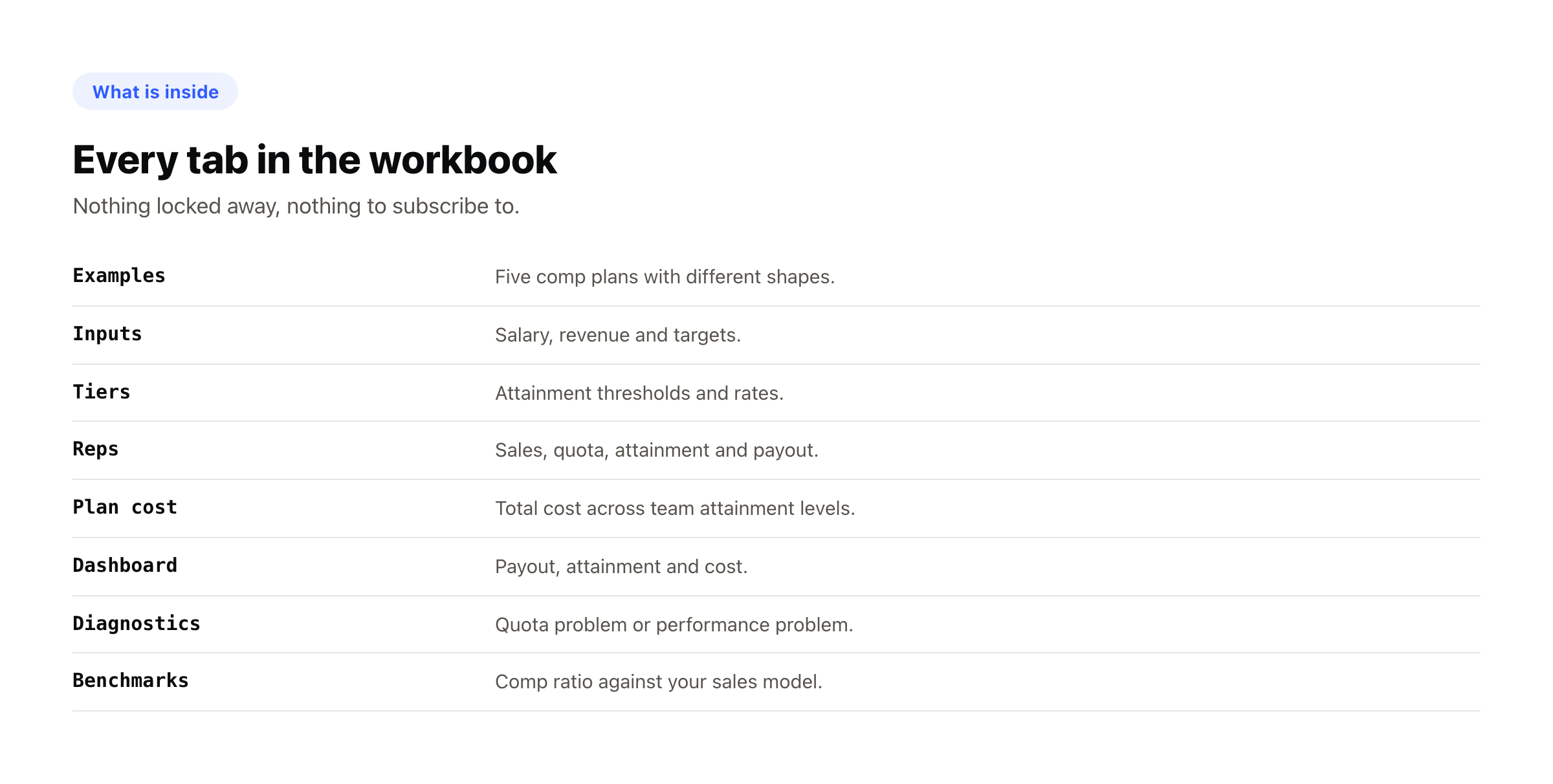 What is inside

Every tab in the workbook

Nothing locked away, nothing to subscribe to.

Examples
Five comp plans with different shapes.

Inputs
Salary, revenue and targets.

Tiers
Attainment thresholds and rates.

Reps
Sales, quota, attainment and payout.

Plan cost
Total cost across team attainment levels.

Dashboard
Payout, attainment and cost.

Diagnostics
Quota problem or performance problem.

Benchmarks
Comp ratio against your sales model.